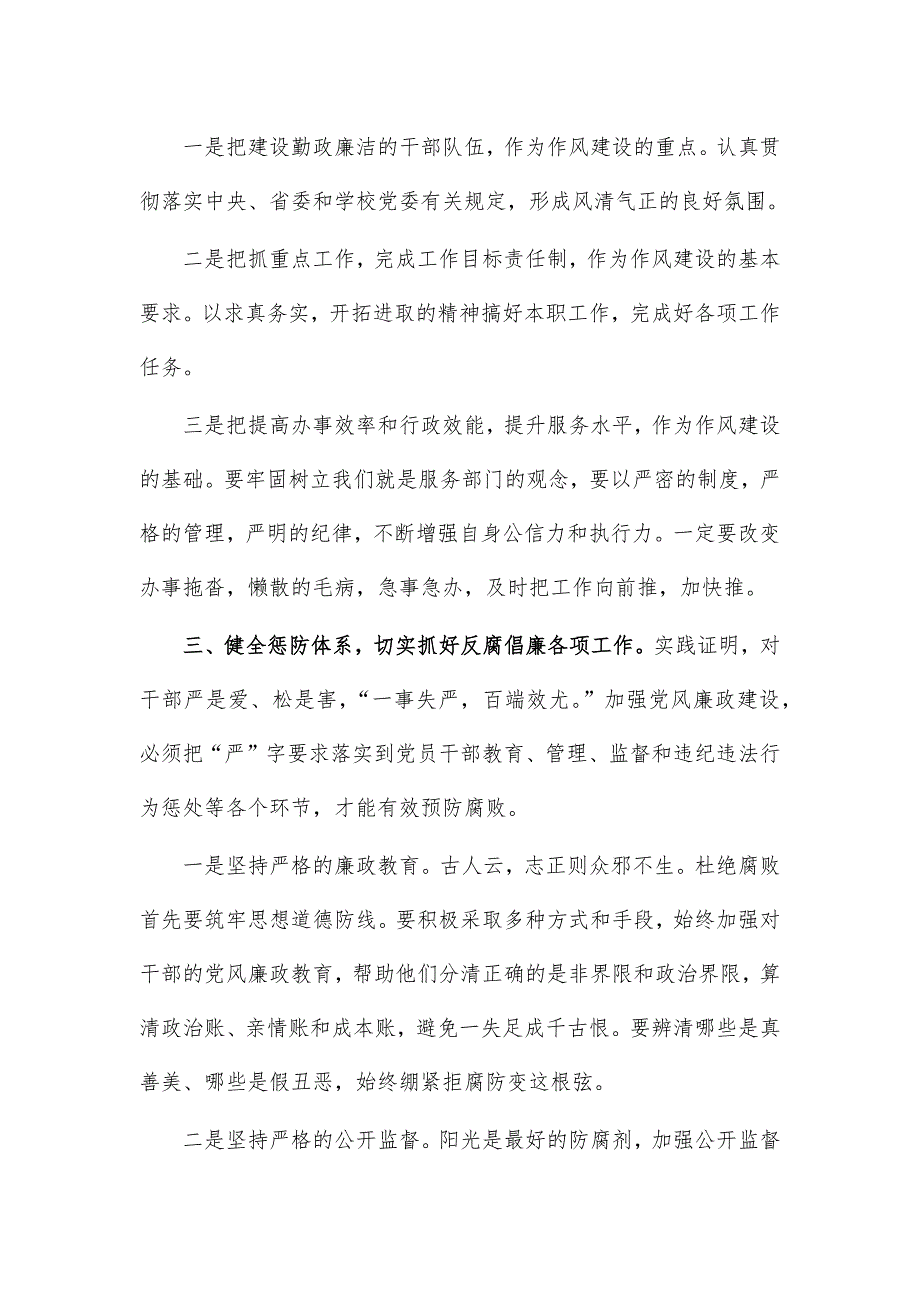 一是把建设勤政廉洁的干部队伍，作为作风建设的重点。认真贯彻落实中央、省委和学校党委有关规定，形成风清气正的良好氛围。

二是把抓重点工作，完成工作目标责任制，作为作风建设的基本要求。以求真务实，开拓进取的精神搞好本职工作，完成好各项工作任务。

三是把提高办事效率和行政效能，提升服务水平，作为作风建设的基础。要牢固树立我们就是服务部门的观念，要以严密的制度，严格的管理，严明的纪律，不断增强自身公信力和执行力。一定要改变办事拖沓，懒散的毛病，急事急办，及时把工作向前推，加快推。

三、健全惩防体系，切实抓好反腐倡廉各项工作。实践证明，对干部严是爱、松是害，“一事失严，百端效尤。”加强党风廉政建设，必须把“严”字要求落实到党员干部教育、管理、监督和违纪违法行为惩处等各个环节，才能有效预防腐败。

一是坚持严格的廉政教育。古人云，志正则众邪不生。杜绝腐败首先要筑牢思想道德防线。要积极采取多种方式和手段，始终加强对干部的党风廉政教育，帮助他们分清正确的是非界限和政治界限，算清政治账、亲情账和成本账，避免一失足成千古恨。要辨清哪些是真善美、哪些是假丑恶，始终绷紧拒腐防变这根弦。

二是坚持严格的公开监督。阳光是最好的防腐剂，加强公开监督